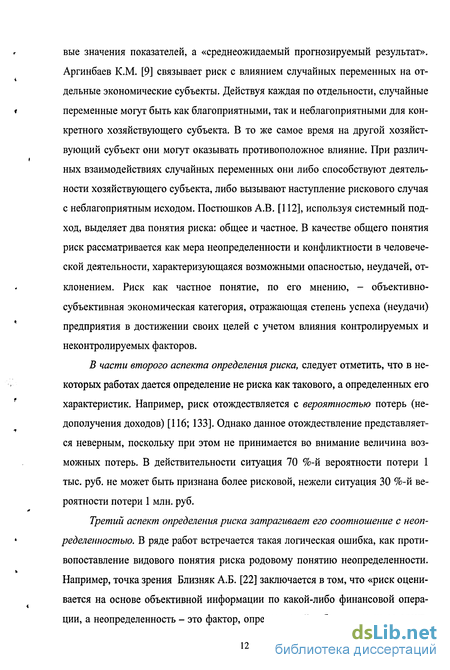 вые значения показателей, а «среднеожидаемый прогнозируемый результат». Аргинбаев К.М. [9] связывает риск с влиянием случайных переменных на отдельные экономические субъекты. Действуя каждая по отдельности, случайные переменные могут быть как благоприятными, так и неблагоприятными для конкретного хозяйствующего субъекта. В то же самое время на другой хозяйствующий субъект они могут оказывать противоположное влияние. При различных взаимодействиях случайных переменных они либо способствуют деятельности хозяйствующего субъекта, либо вызывают наступление рискового случая с неблагоприятным исходом. Постюшков А.В. [112], используя системный подход, выделяет два понятия риска: общее и частное. В качестве общего понятия риск рассматривается как мера неопределенности и конфликтности в человеческой деятельности, характеризующаяся возможными опасностью, неудачей, отклонением. Риск как частное понятие, по его мнению, – объективно-субъективная экономическая категория, отражающая степень успеха (неудачи) предприятия в достижении своих целей с учетом влияния контролируемых и неконтролируемых факторов.

В части второго аспекта определения риска, следует отметить, что в некоторых работах дается определение не риска как такового, а определенных его характеристик. Например, риск отождествляется с вероятностью потерь (недополучения доходов) [116; 133]. Однако данное отождествление представляется неверным, поскольку при этом не принимается во внимание величина возможных потерь. В действительности ситуация 70 %-й вероятности потери 1 тыс. руб. не может быть признана более рисковой, нежели ситуация 30 %-й вероятности потери 1 млн. руб.

Третий аспект определения риска затрагивает его соотношение с неопределенностью. В ряде работ встречается такая логическая ошибка, как противопоставление видового понятия риска родовому понятию неопределенности. Например, точка зрения Близняк А.Б. [22] заключается в том, что «риск оценивается на основе объективной информации по какой-либо финансовой операции, а неопределенность – это фактор, опре

12

dsLib.net
библиотека диссертаций